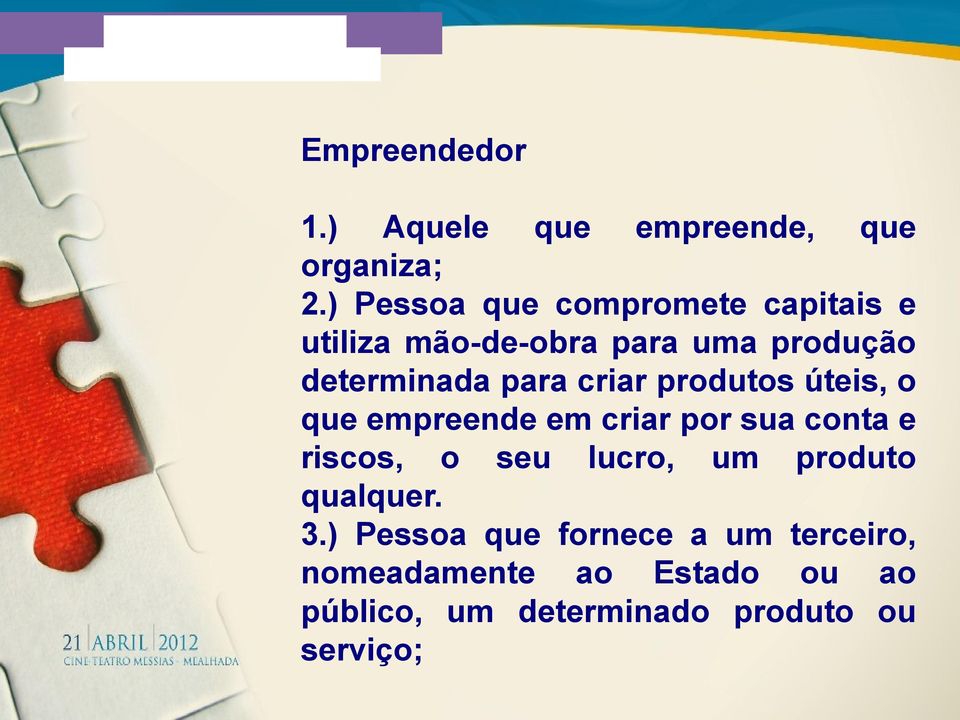 Empreendedor

1.) Aquele que empreende, que organiza;
2.) Pessoa que compromete capitais e utiliza mão-de-obra para uma produção determinada para criar produtos úteis, o que empreende em criar por sua conta e riscos, o seu lucro, um produto qualquer.
3.) Pessoa que fornece a um terceiro, nomeadamente ao Estado ou ao público, um determinado produto ou serviço;

21 | ABRIL | 2012
CINE-TEATRO MESSIAS - MEALHADA